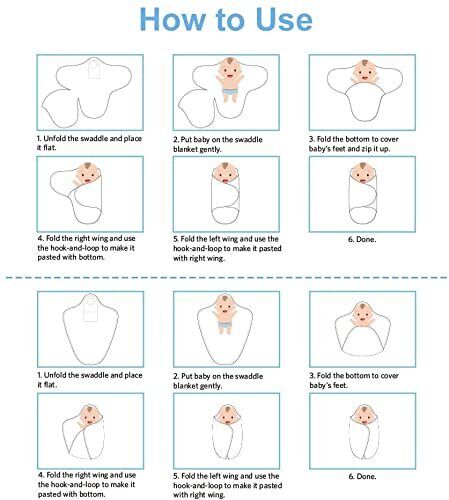 How to Use

1. Unfold the swaddle and place it flat.

2. Put baby on the swaddle blanket gently.

3. Fold the bottom to cover baby's feet and zip it up.

4. Fold the right wing and use the hook-and-loop to make it pasted with bottom.

5. Fold the left wing and use the hook-and-loop to make it pasted with right wing.

6. Done.

1. Unfold the swaddle and place it flat.

2. Put baby on the swaddle blanket gently.

3. Fold the bottom to cover baby's feet.

4. Fold the right wing and use the hook-and-loop to make it pasted with bottom.

5. Fold the left wing and use the hook-and-loop to make it pasted with right wing.

6. Done.